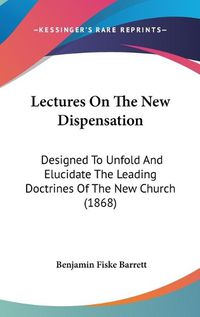 —KESSINGER'S RARE REPRINTS—

Lectures On The New Dispensation

Designed To Unfold And Elucidate The Leading Doctrines Of The New Church (1868)

Benjamin Fiske Barrett